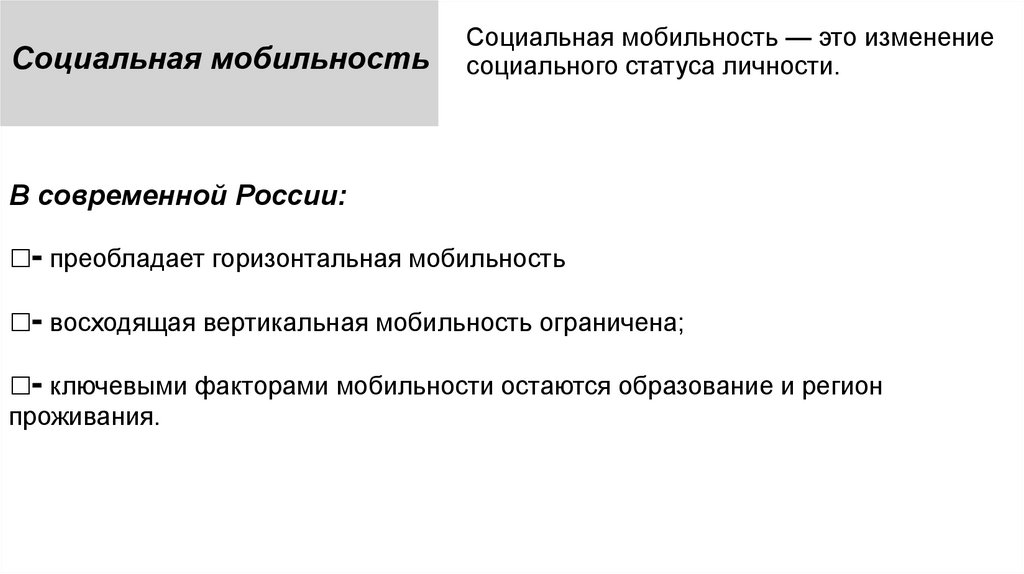 Социальная мобильность

Социальная мобильность — это изменение социального статуса личности.

В современной России:

□- преобладает горизонтальная мобильность

□- восходящая вертикальная мобильность ограничена;

□- ключевыми факторами мобильности остаются образование и регион проживания.